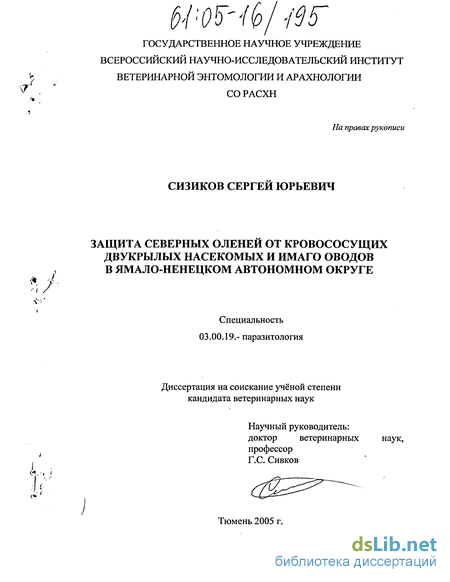 61:05-16/195

ГОСУДАРСТВЕННОЕ НАУЧНОЕ УЧРЕЖДЕНИЕ
ВСЕРОССИЙСКИЙ НАУЧНО-ИССЛЕДОВАТЕЛЬСКИЙ ИНСТИТУТ
ВЕТЕРИНАРНОЙ ЭНТОМОЛОГИИ И АРАХНОЛОГИИ
СО РАСХН

На правах рукописи

СИЗИКОВ СЕРГЕЙ ЮРЬЕВИЧ

ЗАЩИТА СЕВЕРНЫХ ОЛЕНЕЙ ОТ КРОВОСОСУЩИХ ДВУКРЫЛЫХ НАСЕКОМЫХ И ИМАГО ОВОДОВ В ЯМАЛО-НЕНЕЦКОМ АВТОНОМНОМ ОКРУГЕ

Специальность
03.00.19.- паразитология

Диссертация на соискание учёной степени
кандидата ветеринарных наук

Научный руководитель:
доктор ветеринарных наук,
профессор
Г.С. Сивков

Тюмень 2005 г.

dsLib.net
библиотека диссертаций